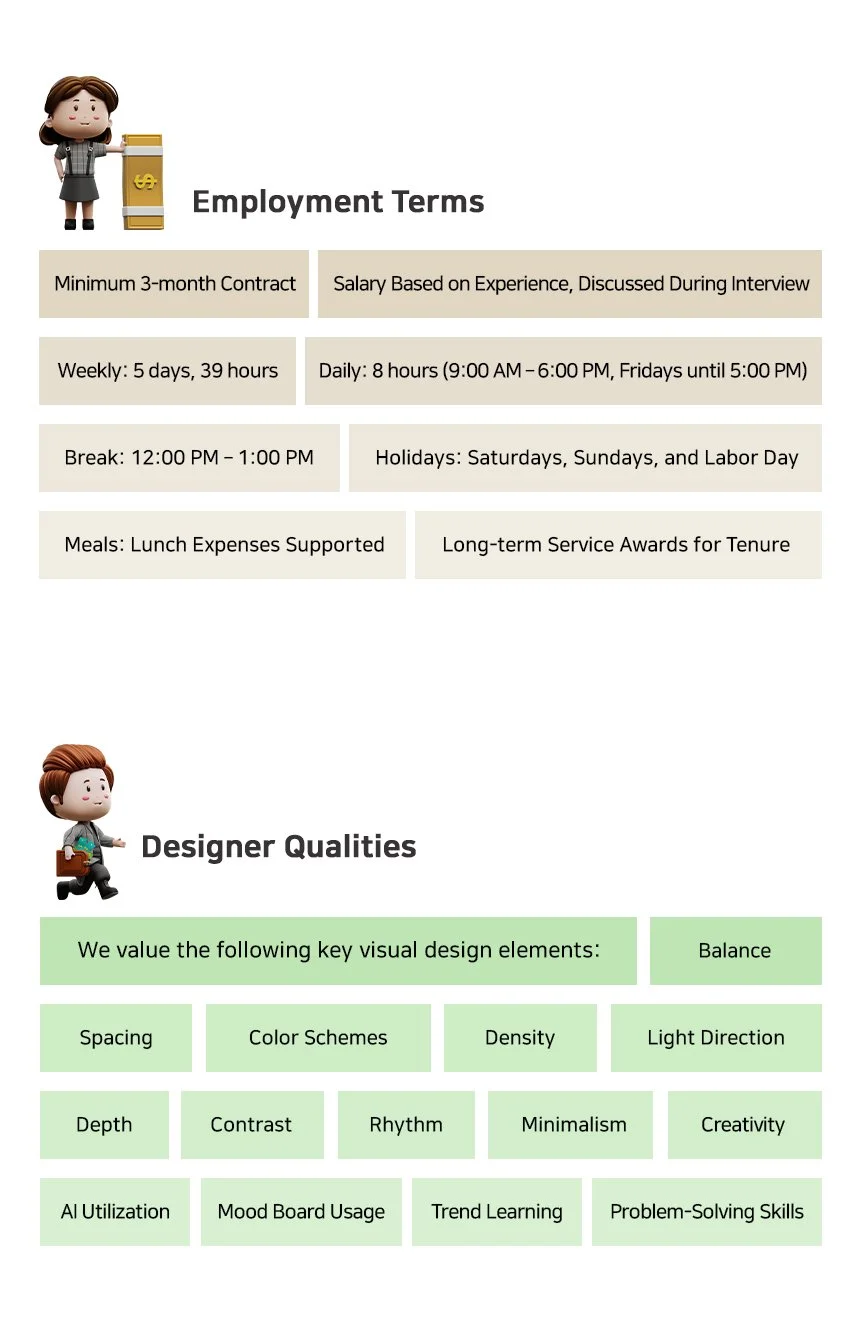 Employment Terms

Minimum 3-month Contract

Salary Based on Experience, Discussed During Interview

Weekly: 5 days, 39 hours

Daily: 8 hours (9:00 AM – 6:00 PM, Fridays until 5:00 PM)

Break: 12:00 PM – 1:00 PM

Holidays: Saturdays, Sundays, and Labor Day

Meals: Lunch Expenses Supported

Long-term Service Awards for Tenure

Designer Qualities

We value the following key visual design elements:

Balance

Spacing

Color Schemes

Density

Light Direction

Depth

Contrast

Rhythm

Minimalism

Creativity

AI Utilization

Mood Board Usage

Trend Learning

Problem-Solving Skills